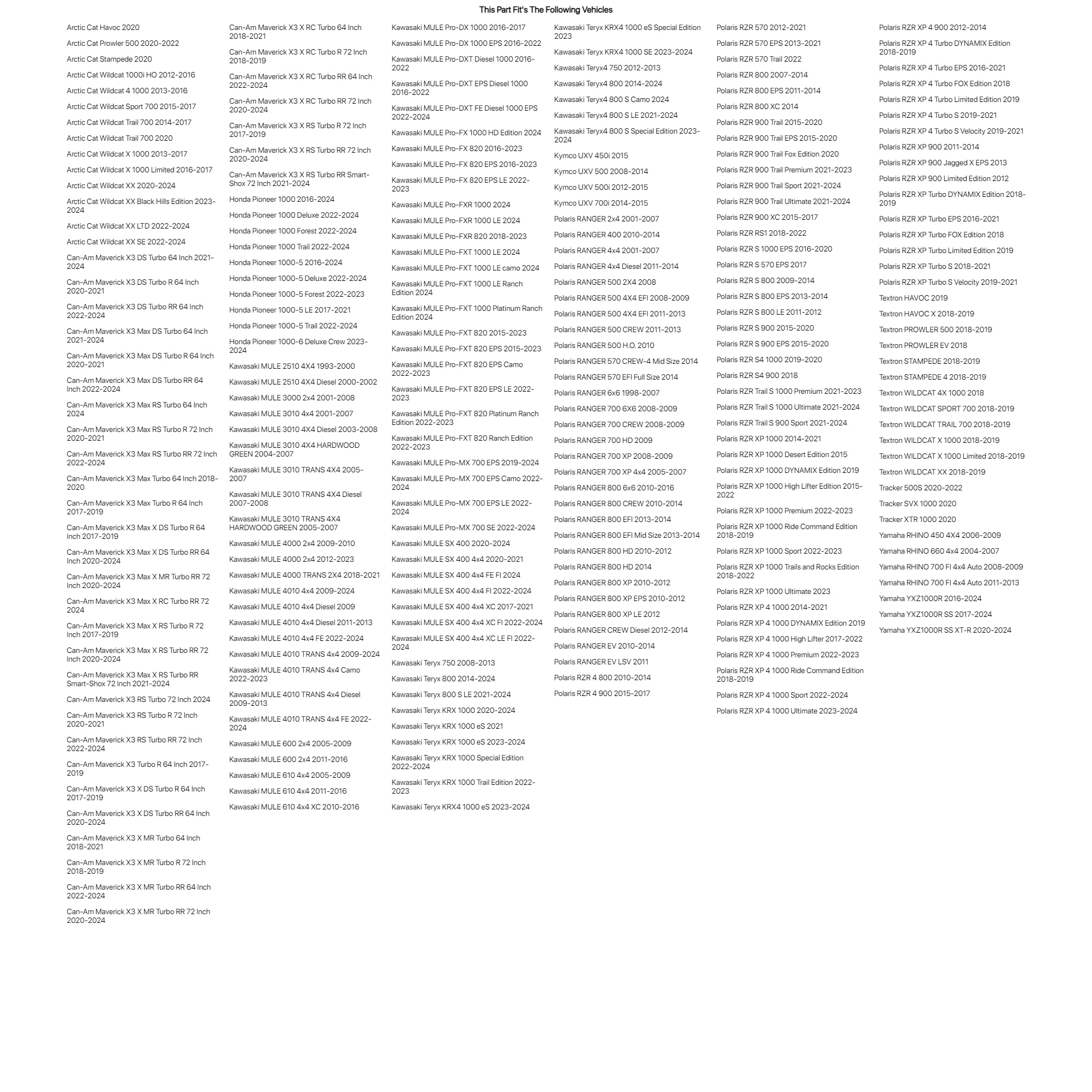 This Part Fit's The Following Vehicles

Arctic Cat Havoc 2020
Arctic Cat Prowler 500 2020-2022
Arctic Cat Stampede 2020
Arctic Cat Wildcat 1000i HO 2012-2016
Arctic Cat Wildcat 4 1000 2013-2016
Arctic Cat Wildcat Sport 700 2015-2017
Arctic Cat Wildcat Trail 700 2014-2017
Arctic Cat Wildcat Trail 700 2020
Arctic Cat Wildcat X 1000 2013-2017
Arctic Cat Wildcat X 1000 Limited 2016-2017
Arctic Cat Wildcat XX 2020-2024
Arctic Cat Wildcat XX Black Hills Edition 2023-2024
Arctic Cat Wildcat XX LTD 2022-2024
Arctic Cat Wildcat XX SE 2022-2024
Can-Am Maverick X3 DS Turbo 64 Inch 2021-2024
Can-Am Maverick X3 DS Turbo R 64 Inch 2020-2021
Can-Am Maverick X3 DS Turbo RR 64 Inch 2022-2024
Can-Am Maverick X3 Max DS Turbo 64 Inch 2021-2024
Can-Am Maverick X3 Max DS Turbo R 64 Inch 2020-2021
Can-Am Maverick X3 Max DS Turbo RR 64 Inch 2022-2024
Can-Am Maverick X3 Max RS Turbo 64 Inch 2024
Can-Am Maverick X3 Max RS Turbo R 72 Inch 2020-2021
Can-Am Maverick X3 Max RS Turbo RR 72 Inch 2022-2024
Can-Am Maverick X3 Max Turbo 64 Inch 2018-2020
Can-Am Maverick X3 Max Turbo R 64 Inch 2017-2019
Can-Am Maverick X3 Max X DS Turbo R 64 Inch 2017-2019
Can-Am Maverick X3 Max X DS Turbo RR 64 Inch 2020-2024
Can-Am Maverick X3 Max X MR Turbo RR 72 Inch 2020-2024
Can-Am Maverick X3 Max X RC Turbo RR 72 2024
Can-Am Maverick X3 Max X RS Turbo R 72 Inch 2017-2019
Can-Am Maverick X3 Max X RS Turbo RR 72 Inch 2020-2024
Can-Am Maverick X3 Max X RS Turbo RR Smart-Shox 72 Inch 2021-2024
Can-Am Maverick X3 RS Turbo 72 Inch 2024
Can-Am Maverick X3 RS Turbo R 72 Inch 2020-2021
Can-Am Maverick X3 RS Turbo RR 72 Inch 2022-2024
Can-Am Maverick X3 Turbo R 64 Inch 2017-2019
Can-Am Maverick X3 X DS Turbo R 64 Inch 2017-2019
Can-Am Maverick X3 X DS Turbo RR 64 Inch 2020-2024
Can-Am Maverick X3 X MR Turbo 64 Inch 2018-2021
Can-Am Maverick X3 X MR Turbo R 72 Inch 2018-2019
Can-Am Maverick X3 X MR Turbo RR 64 Inch 2022-2024
Can-Am Maverick X3 X MR Turbo RR 72 Inch 2020-2024

Can-Am Maverick X3 X RC Turbo 64 Inch 2018-2021
Can-Am Maverick X3 X RC Turbo R 72 Inch 2018-2019
Can-Am Maverick X3 X RC Turbo RR 64 Inch 2022-2024
Can-Am Maverick X3 X RC Turbo RR 72 Inch 2020-2024
Can-Am Maverick X3 X RS Turbo R 72 Inch 2017-2019
Can-Am Maverick X3 X RS Turbo RR 72 Inch 2020-2024
Can-Am Maverick X3 X RS Turbo RR Smart-Shox 72 Inch 2021-2024
Honda Pioneer 1000 2016-2024
Honda Pioneer 1000 Deluxe 2022-2024
Honda Pioneer 1000 Forest 2022-2024
Honda Pioneer 1000 Trail 2022-2024
Honda Pioneer 1000-5 2016-2024
Honda Pioneer 1000-5 Deluxe 2022-2024
Honda Pioneer 1000-5 Forest 2022-2023
Honda Pioneer 1000-5 LE 2017-2021
Honda Pioneer 1000-5 Trail 2022-2024
Honda Pioneer 1000-6 Deluxe Crew 2023-2024
Kawasaki MULE 2510 4X4 1993-2000
Kawasaki MULE 2510 4X4 Diesel 2000-2002
Kawasaki MULE 3000 2x4 2001-2008
Kawasaki MULE 3010 4x4 2001-2007
Kawasaki MULE 3010 4X4 Diesel 2003-2008
Kawasaki MULE 3010 4X4 HARDWOOD GREEN 2004-2007
Kawasaki MULE 3010 TRANS 4X4 2005-2007
Kawasaki MULE 3010 TRANS 4X4 Diesel 2007-2008
Kawasaki MULE 3010 TRANS 4X4 HARDWOOD GREEN 2005-2007
Kawasaki MULE 4000 2x4 2009-2010
Kawasaki MULE 4000 2x4 2012-2023
Kawasaki MULE 4000 TRANS 2X4 2018-2021
Kawasaki MULE 4010 4x4 2009-2024
Kawasaki MULE 4010 4x4 Diesel 2009
Kawasaki MULE 4010 4x4 Diesel 2011-2013
Kawasaki MULE 4010 4x4 FE 2022-2024
Kawasaki MULE 4010 TRANS 4x4 2009-2024
Kawasaki MULE 4010 TRANS 4x4 Camo 2022-2023
Kawasaki MULE 4010 TRANS 4x4 Diesel 2009-2013
Kawasaki MULE 4010 TRANS 4x4 FE 2022-2024
Kawasaki MULE 600 2x4 2005-2009
Kawasaki MULE 600 2x4 2011-2016
Kawasaki MULE 610 4x4 2005-2009
Kawasaki MULE 610 4x4 2011-2016
Kawasaki MULE 610 4x4 XC 2010-2016

Kawasaki MULE Pro-DX 1000 2016-2017
Kawasaki MULE Pro-DX 1000 EPS 2016-2022
Kawasaki MULE Pro-DXT Diesel 1000 2016-2022
Kawasaki MULE Pro-DXT EPS Diesel 1000 2016-2022
Kawasaki MULE Pro-DXT FE Diesel 1000 EPS 2022-2024
Kawasaki MULE Pro-FX 1000 HD Edition 2024
Kawasaki MULE Pro-FX 820 2016-2023
Kawasaki MULE Pro-FX 820 EPS 2016-2023
Kawasaki MULE Pro-FX 820 EPS LE 2022-2023
Kawasaki MULE Pro-FXR 1000 2024
Kawasaki MULE Pro-FXR 1000 LE 2024
Kawasaki MULE Pro-FXR 820 2018-2023
Kawasaki MULE Pro-FXT 1000 LE 2024
Kawasaki MULE Pro-FXT 1000 LE camo 2024
Kawasaki MULE Pro-FXT 1000 LE Ranch Edition 2024
Kawasaki MULE Pro-FXT 1000 Platinum Ranch Edition 2024
Kawasaki MULE Pro-FXT 820 2015-2023
Kawasaki MULE Pro-FXT 820 EPS 2015-2023
Kawasaki MULE Pro-FXT 820 EPS Camo 2022-2023
Kawasaki MULE Pro-FXT 820 EPS LE 2022-2023
Kawasaki MULE Pro-FXT 820 Platinum Ranch Edition 2022-2023
Kawasaki MULE Pro-FXT 820 Ranch Edition 2022-2023
Kawasaki MULE Pro-MX 700 EPS 2019-2024
Kawasaki MULE Pro-MX 700 EPS Camo 2022-2024
Kawasaki MULE Pro-MX 700 EPS LE 2022-2024
Kawasaki MULE Pro-MX 700 SE 2022-2024
Kawasaki MULE SX 400 2020-2024
Kawasaki MULE SX 400 4x4 2020-2021
Kawasaki MULE SX 400 4x4 FE FI 2024
Kawasaki MULE SX 400 4x4 FI 2022-2024
Kawasaki MULE SX 400 4x4 XC 2017-2021
Kawasaki MULE SX 400 4x4 XC FI 2022-2024
Kawasaki MULE SX 400 4x4 XC LE FI 2022-2024
Kawasaki Teryx 750 2008-2013
Kawasaki Teryx 800 2014-2024
Kawasaki Teryx 800 S LE 2021-2024
Kawasaki Teryx KRX 1000 2020-2024
Kawasaki Teryx KRX 1000 eS 2021
Kawasaki Teryx KRX 1000 eS 2023-2024
Kawasaki Teryx KRX 1000 Special Edition 2022-2024
Kawasaki Teryx KRX 1000 Trail Edition 2022-2023
Kawasaki Teryx KRX4 1000 eS 2023-2024

Kawasaki Teryx KRX4 1000 eS Special Edition 2023
Kawasaki Teryx KRX4 1000 SE 2023-2024
Kawasaki Teryx4 750 2012-2013
Kawasaki Teryx4 800 2014-2024
Kawasaki Teryx4 800 S Camo 2024
Kawasaki Teryx4 800 S LE 2021-2024
Kawasaki Teryx4 800 S Special Edition 2023-2024
Kymco UXV 450i 2015
Kymco UXV 500 2008-2014
Kymco UXV 500i 2012-2015
Kymco UXV 700i 2014-2015
Polaris RANGER 2x4 2001-2007
Polaris RANGER 400 2010-2014
Polaris RANGER 4x4 2001-2007
Polaris RANGER 4x4 Diesel 2011-2014
Polaris RANGER 500 2X4 2008
Polaris RANGER 500 4X4 EFI 2008-2009
Polaris RANGER 500 4X4 EFI 2011-2013
Polaris RANGER 500 CREW 2011-2013
Polaris RANGER 500 H.O. 2010
Polaris RANGER 570 CREW-4 Mid Size 2014
Polaris RANGER 570 EFI Full Size 2014
Polaris RANGER 6x6 1998-2007
Polaris RANGER 700 6X6 2008-2009
Polaris RANGER 700 CREW 2008-2009
Polaris RANGER 700 HD 2009
Polaris RANGER 700 XP 2008-2009
Polaris RANGER 700 XP 4x4 2005-2007
Polaris RANGER 800 6x6 2010-2016
Polaris RANGER 800 CREW 2010-2014
Polaris RANGER 800 EFI 2013-2014
Polaris RANGER 800 EFI Mid Size 2013-2014
Polaris RANGER 800 HD 2010-2012
Polaris RANGER 800 HD 2014
Polaris RANGER 800 XP 2010-2012
Polaris RANGER 800 XP EPS 2010-2012
Polaris RANGER 800 XP LE 2012
Polaris RANGER CREW Diesel 2012-2014
Polaris RANGER EV 2010-2014
Polaris RANGER EV LSV 2011
Polaris RZR 4 800 2010-2014
Polaris RZR 4 900 2015-2017

Polaris RZR 570 2012-2021
Polaris RZR 570 EPS 2013-2021
Polaris RZR 570 Trail 2022
Polaris RZR 800 2007-2014
Polaris RZR 800 EPS 2011-2014
Polaris RZR 800 XC 2014
Polaris RZR 900 Trail 2015-2020
Polaris RZR 900 Trail EPS 2015-2020
Polaris RZR 900 Trail Fox Edition 2020
Polaris RZR 900 Trail Premium 2021-2023
Polaris RZR 900 Trail Sport 2021-2024
Polaris RZR 900 Trail Ultimate 2021-2024
Polaris RZR 900 XC 2015-2017
Polaris RZR RS1 2018-2022
Polaris RZR S 1000 EPS 2016-2020
Polaris RZR S 570 EPS 2017
Polaris RZR S 800 2009-2014
Polaris RZR S 800 EPS 2013-2014
Polaris RZR S 800 LE 2011-2012
Polaris RZR S 900 2015-2020
Polaris RZR S 900 EPS 2015-2020
Polaris RZR S4 1000 2019-2020
Polaris RZR S4 900 2018
Polaris RZR Trail S 1000 Premium 2021-2023
Polaris RZR Trail S 1000 Ultimate 2021-2024
Polaris RZR Trail S 900 Sport 2021-2024
Polaris RZR XP 1000 2014-2021
Polaris RZR XP 1000 Desert Edition 2015
Polaris RZR XP 1000 DYNAMIX Edition 2019
Polaris RZR XP 1000 High Lifter Edition 2015-2022
Polaris RZR XP 1000 Premium 2022-2023
Polaris RZR XP 1000 Ride Command Edition 2018-2019
Polaris RZR XP 1000 Sport 2022-2023
Polaris RZR XP 1000 Trails and Rocks Edition 2018-2022
Polaris RZR XP 1000 Ultimate 2023
Polaris RZR XP 4 1000 2014-2021
Polaris RZR XP 4 1000 DYNAMIX Edition 2019
Polaris RZR XP 4 1000 High Lifter 2017-2022
Polaris RZR XP 4 1000 Premium 2022-2023
Polaris RZR XP 4 1000 Ride Command Edition 2018-2019
Polaris RZR XP 4 1000 Sport 2022-2024
Polaris RZR XP 4 1000 Ultimate 2023-2024

Polaris RZR XP 4 900 2012-2014
Polaris RZR XP 4 Turbo DYNAMIX Edition 2018-2019
Polaris RZR XP 4 Turbo EPS 2016-2021
Polaris RZR XP 4 Turbo FOX Edition 2018
Polaris RZR XP 4 Turbo Limited Edition 2019
Polaris RZR XP 4 Turbo S 2019-2021
Polaris RZR XP 4 Turbo S Velocity 2019-2021
Polaris RZR XP 900 2011-2014
Polaris RZR XP 900 Jagged X EPS 2013
Polaris RZR XP 900 Limited Edition 2012
Polaris RZR XP Turbo DYNAMIX Edition 2018-2019
Polaris RZR XP Turbo EPS 2016-2021
Polaris RZR XP Turbo FOX Edition 2018
Polaris RZR XP Turbo Limited Edition 2019
Polaris RZR XP Turbo S 2018-2021
Polaris RZR XP Turbo S Velocity 2019-2021
Textron HAVOC 2019
Textron HAVOC X 2018-2019
Textron PROWLER 500 2018-2019
Textron PROWLER EV 2018
Textron STAMPEDE 2018-2019
Textron STAMPEDE 4 2018-2019
Textron WILDCAT 4X 1000 2018
Textron WILDCAT SPORT 700 2018-2019
Textron WILDCAT TRAIL 700 2018-2019
Textron WILDCAT X 1000 2018-2019
Textron WILDCAT X 1000 Limited 2018-2019
Textron WILDCAT XX 2018-2019
Tracker 500S 2020-2022
Tracker SVX 1000 2020
Tracker XTR 1000 2020
Yamaha RHINO 450 4X4 2006-2009
Yamaha RHINO 660 4x4 2004-2007
Yamaha RHINO 700 FI 4x4 Auto 2008-2009
Yamaha RHINO 700 FI 4x4 Auto 2011-2013
Yamaha YXZ1000R 2016-2024
Yamaha YXZ1000R SS 2017-2024
Yamaha YXZ1000R SS XT-R 2020-2024